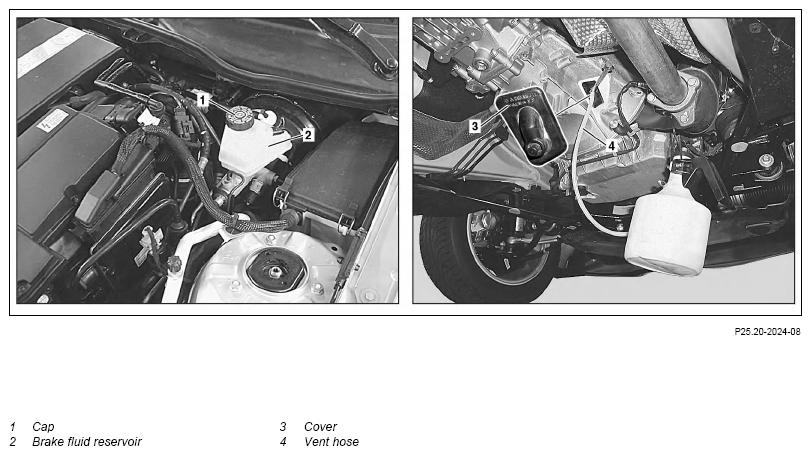 1

2

3

4

P25.20-2024-08

1 Cap
2 Brake fluid reservoir

3 Cover
4 Vent hose